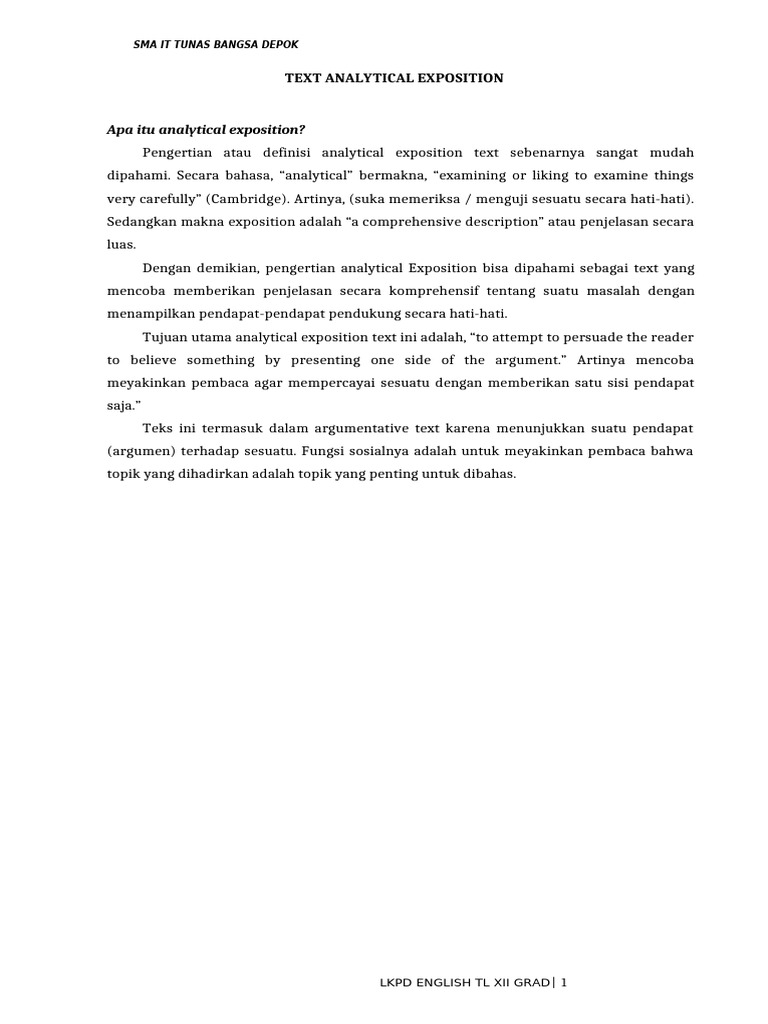 SMA IT TUNAS BANGSA DEPOK

TEXT ANALYTICAL EXPOSITION

Apa itu analytical exposition?

Pengertian atau definisi analytical exposition text sebenarnya sangat mudah dipahami. Secara bahasa, “analytical” bermakna, “examining or liking to examine things very carefully” (Cambridge). Artinya, (suka memeriksa / menguji sesuatu secara hati-hati). Sedangkan makna exposition adalah “a comprehensive description” atau penjelasan secara luas.

Dengan demikian, pengertian analytical Exposition bisa dipahami sebagai text yang mencoba memberikan penjelasan secara komprehensif tentang suatu masalah dengan menampilkan pendapat-pendapat pendukung secara hati-hati.

Tujuan utama analytical exposition text ini adalah, “to attempt to persuade the reader to believe something by presenting one side of the argument.” Artinya mencoba meyakinkan pembaca agar mempercayai sesuatu dengan memberikan satu sisi pendapat saja.”

Teks ini termasuk dalam argumentative text karena menunjukkan suatu pendapat (argumen) terhadap sesuatu. Fungsi sosialnya adalah untuk meyakinkan pembaca bahwa topik yang dihadirkan adalah topik yang penting untuk dibahas.

LKPD ENGLISH TL XII GRAD| 1